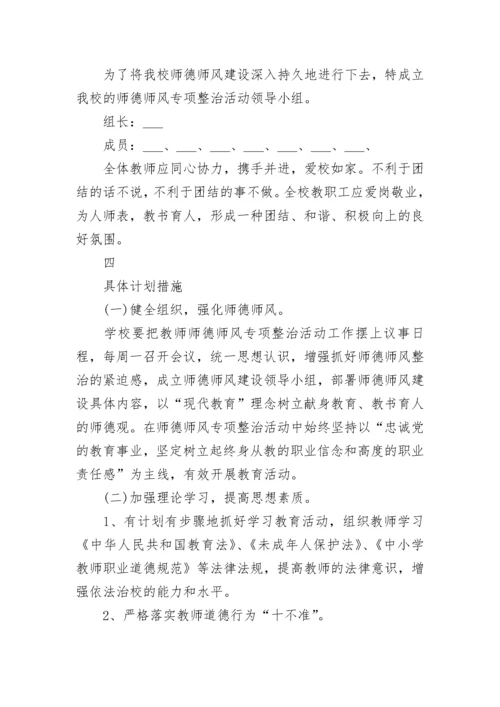 为了将我校师德师风建设深入持久地进行下去，特成立我校的师德师风专项整治活动领导小组。

组长：___

成员：___、___、___、___、___、___、___、

全体教师应同心协力，携手并进，爱校如家。不利于团结的话不说，不利于团结的事不做。全校教职工应爱岗敬业，为人师表，教书育人，形成一种团结、和谐、积极向上的良好氛围。

四

具体计划措施

(一)健全组织，强化师德师风。

学校要把教师师德师风专项整治活动工作摆上议事日程，每周一召开会议，统一思想认识，增强抓好师德师风整治的紧迫感，成立师德师风建设领导小组，部署师德师风建设具体内容，以“现代教育”理念树立献身教育、教书育人的师德观。在师德师风专项整治活动中始终坚持以“忠诚党的教育事业，坚定树立起终身从教的职业信念和高度的职业责任感”为主线，有效开展教育活动。

(二)加强理论学习，提高思想素质。

1、有计划有步骤地抓好学习教育活动，组织教师学习《中华人民共和国教育法》、《未成年人保护法》、《中小学教师职业道德规范》等法律法规，提高教师的法律意识，增强依法治校的能力和水平。

2、严格落实教师道德行为“十不准”。